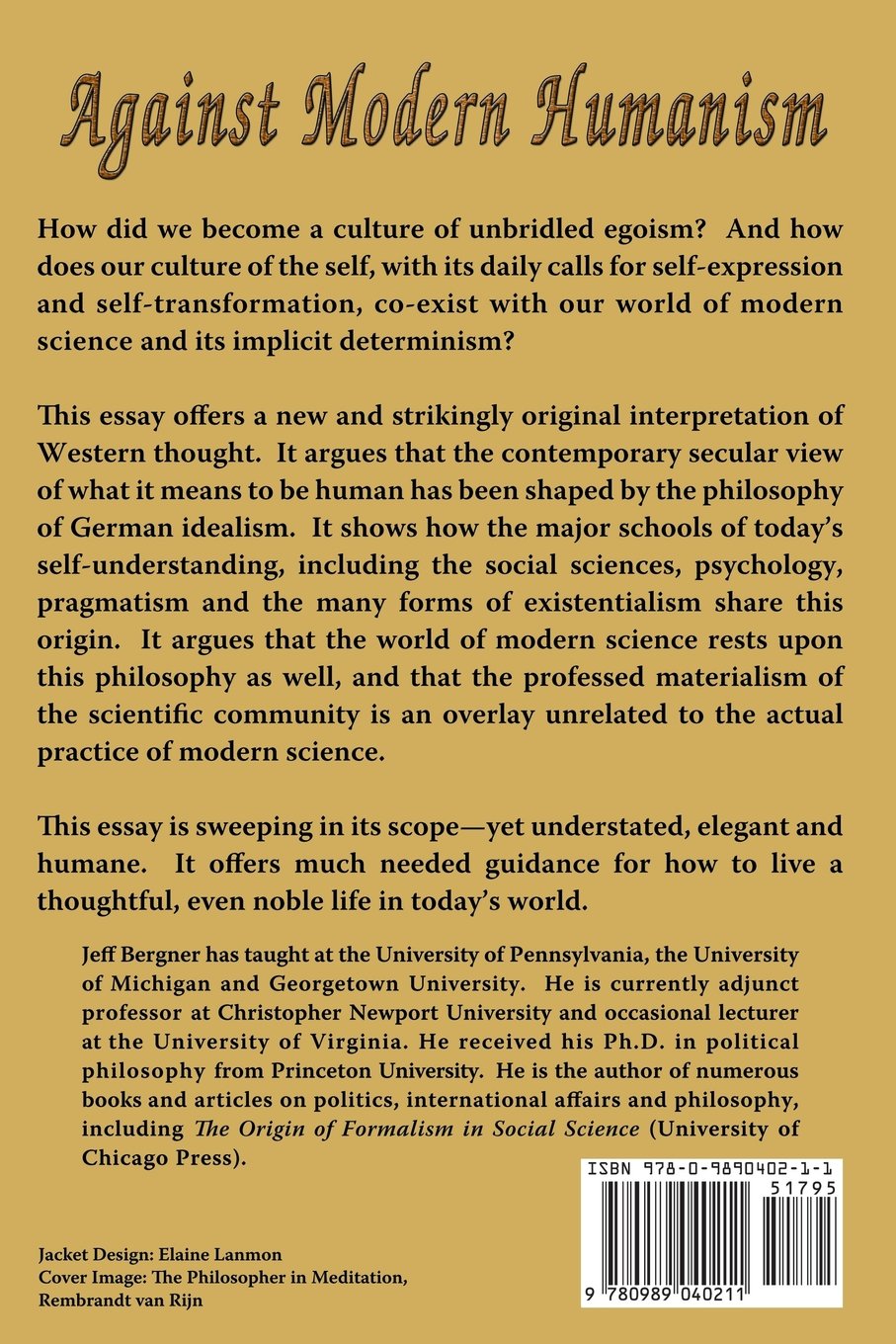 Against Modern Humanism

How did we become a culture of unbridled egoism? And how does our culture of the self, with its daily calls for self-expression and self-transformation, co-exist with our world of modern science and its implicit determinism?

This essay offers a new and strikingly original interpretation of Western thought. It argues that the contemporary secular view of what it means to be human has been shaped by the philosophy of German idealism. It shows how the major schools of today's self-understanding, including the social sciences, psychology, pragmatism and the many forms of existentialism share this origin. It argues that the world of modern science rests upon this philosophy as well, and that the professed materialism of the scientific community is an overlay unrelated to the actual practice of modern science.

This essay is sweeping in its scope—yet understated, elegant and humane. It offers much needed guidance for how to live a thoughtful, even noble life in today's world.

Jeff Bergner has taught at the University of Pennsylvania, the University of Michigan and Georgetown University. He is currently adjunct professor at Christopher Newport University and occasional lecturer at the University of Virginia. He received his Ph.D. in political philosophy from Princeton University. He is the author of numerous books and articles on politics, international affairs and philosophy, including The Origin of Formalism in Social Science (University of Chicago Press).

ISBN 978-0-9890402-1-1
51795
9 780989 040211

Jacket Design: Elaine Lanmon
Cover Image: The Philosopher in Meditation, Rembrandt van Rijn